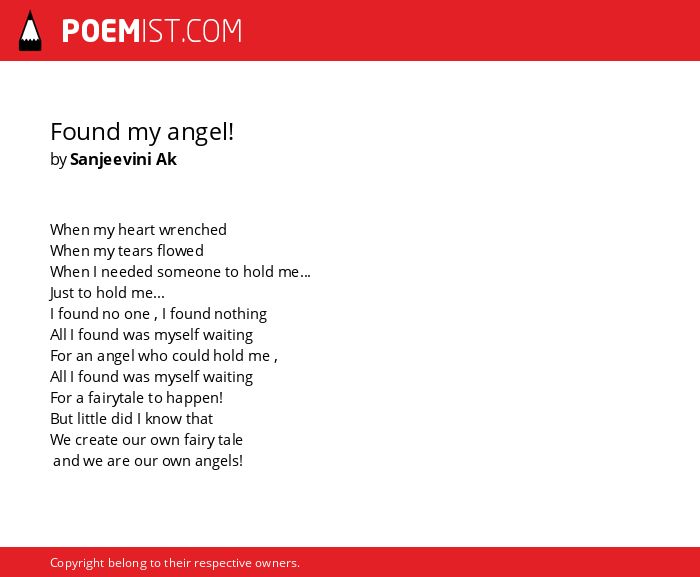 POEMIST.COM

Found my angel!
by Sanjeevini Ak

When my heart wrenched
When my tears flowed
When I needed someone to hold me...
Just to hold me...
I found no one , I found nothing
All I found was myself waiting
For an angel who could hold me ,
All I found was myself waiting
For a fairytale to happen!
But little did I know that
We create our own fairy tale
and we are our own angels!

Copyright belong to their respective owners.